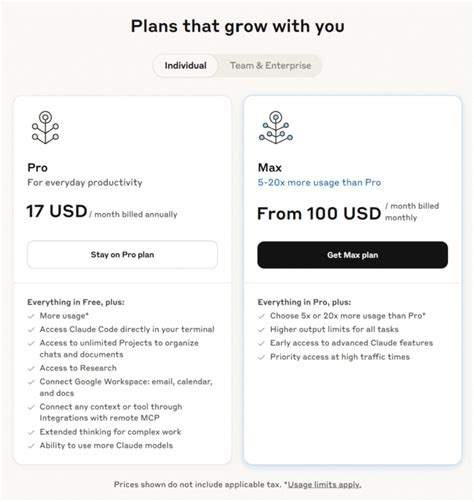 Plans that grow with you

Individual Team & Enterprise

Pro
For everyday productivity

17 USD / month billed annually

Stay on Pro plan

Everything in Free, plus:
More usage*
Access Claude Code directly in your terminal
Access to unlimited Projects to organize chats and documents
Access to Research
Connect Google Workspace: email, calendar, and docs
Connect any context or tool through Integrations with remote MCP
Extended thinking for complex work
Ability to use more Claude models

Max
5-20x more usage than Pro

From 100 USD / month billed monthly

Get Max plan

Everything in Pro, plus:
Choose 5x or 20x more usage than Pro*
Higher output limits for all tasks
Early access to advanced Claude features
Priority access at high traffic times

Prices shown do not include applicable tax. *Usage limits apply.